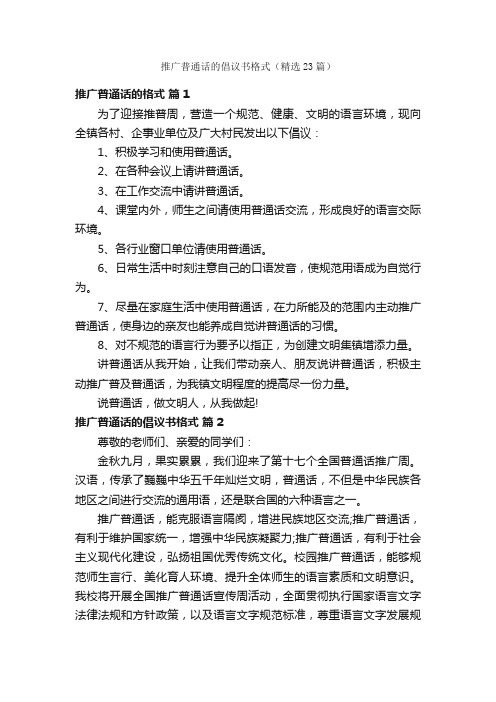 推广普通话的倡议书格式（精选23篇）

推广普通话的格式 篇1

为了迎接推普周，营造一个规范、健康、文明的语言环境，现向全镇各村、企事业单位及广大村民发出以下倡议：

1、积极学习和使用普通话。

2、在各种会议上请讲普通话。

3、在工作交流中请讲普通话。

4、课堂内外，师生之间请使用普通话交流，形成良好的语言交际环境。

5、各行业窗口单位请使用普通话。

6、日常生活中时刻注意自己的口语发音，使规范用语成为自觉行为。

7、尽量在家庭生活中使用普通话，在力所能及的范围内主动推广普通话，使身边的亲友也能养成自觉讲普通话的习惯。

8、对不规范的语言行为要予以指正，为创建文明集镇增添力量。

讲普通话从我开始，让我们带动亲人、朋友说讲普通话，积极主动推广普及普通话，为我镇文明程度的提高尽一份力量。

说普通话，做文明人，从我做起!

推广普通话的倡议书格式 篇2

尊敬的老师们、亲爱的同学们：

金秋九月，果实累累，我们迎来了第十七个全国普通话推广周。汉语，传承了巍巍中华五千年灿烂文明，普通话，不但是中华民族各地区之间进行交流的通用语，还是联合国的六种语言之一。

推广普通话，能克服语言隔阂，增进民族地区交流;推广普通话，有利于维护国家统一，增强中华民族凝聚力;推广普通话，有利于社会主义现代化建设，弘扬祖国优秀传统文化。校园推广普通话，能够规范师生言行、美化育人环境、提升全体师生的语言素质和文明意识。我校将开展全国推广普通话宣传周活动，全面贯彻执行国家语言文字法律法规和方针政策，以及语言文字规范标准，尊重语言文字发展规